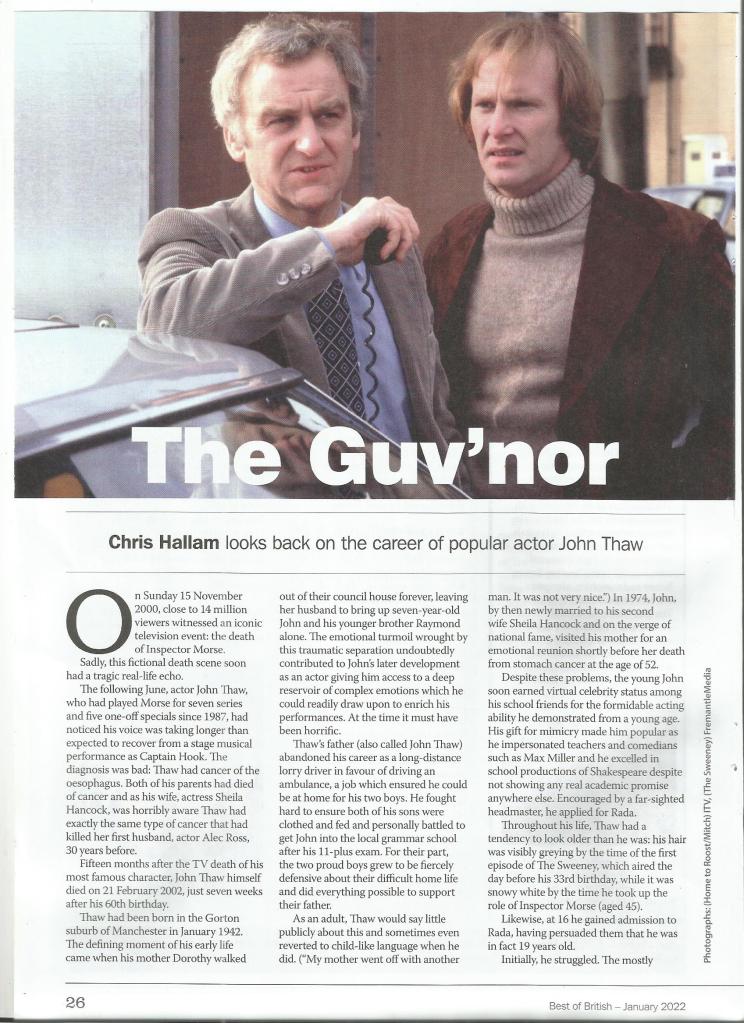 The Guv'nor

Chris Hallam looks back on the career of popular actor John Thaw

On Sunday 15 November 2000, close to 14 million viewers witnessed an iconic television event: the death of Inspector Morse.

Sadly, this fictional death scene soon had a tragic real-life echo.

The following June, actor John Thaw, who had played Morse for seven series and five one-off specials since 1987, had noticed his voice was taking longer than expected to recover from a stage musical performance as Captain Hook. The diagnosis was bad: Thaw had cancer of the oesophagus. Both of his parents had died of cancer and as his wife, actress Sheila Hancock, was horribly aware Thaw had exactly the same type of cancer that had killed her first husband, actor Alec Ross, 30 years before.

Fifteen months after the TV death of his most famous character, John Thaw himself died on 21 February 2002, just seven weeks after his 60th birthday.

Thaw had been born in the Gorton suburb of Manchester in January 1942. The defining moment of his early life came when his mother Dorothy walked out of their council house forever, leaving her husband to bring up seven-year-old John and his younger brother Raymond alone. The emotional turmoil wrought by this traumatic separation undoubtedly contributed to John's later development as an actor giving him access to a deep reservoir of complex emotions which he could readily draw upon to enrich his performances. At the time it must have been horrific.

Thaw's father (also called John Thaw) abandoned his career as a long-distance lorry driver in favour of driving an ambulance, a job which ensured he could be at home for his two boys. He fought hard to ensure both of his sons were clothed and fed and personally battled to get John into the local grammar school after his 11-plus exam. For their part, the two proud boys grew to be fiercely defensive about their difficult home life and did everything possible to support their father.

As an adult, Thaw would say little publicly about this and sometimes even reverted to child-like language when he did. ("My mother went off with another man. It was not very nice.") In 1974, John, by then newly married to his second wife Sheila Hancock and on the verge of national fame, visited his mother for an emotional reunion shortly before her death from stomach cancer at the age of 52.

Despite these problems, the young John soon earned virtual celebrity status among his school friends for the formidable acting ability he demonstrated from a young age. His gift for mimicry made him popular as he impersonated teachers and comedians such as Max Miller and he excelled in school productions of Shakespeare despite not showing any real academic promise anywhere else. Encouraged by a far-sighted headmaster, he applied for Rada.

Throughout his life, Thaw had a tendency to look older than he was: his hair was visibly greying by the time of the first episode of The Sweeney, which aired the day before his 33rd birthday, while it was snowy white by the time he took up the role of Inspector Morse (aged 45).

Likewise, at 16 he gained admission to Rada, having persuaded them that he was in fact 19 years old.

Initially, he struggled. The mostly

Photographs: (Home to Roost/Mitch) ITV, (The Sweeney) FremantleMedia

26

Best of British – January 2022